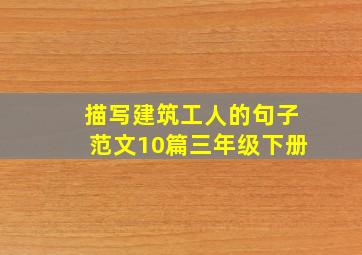 描写建筑工人的句子
范文10篇三年级下册